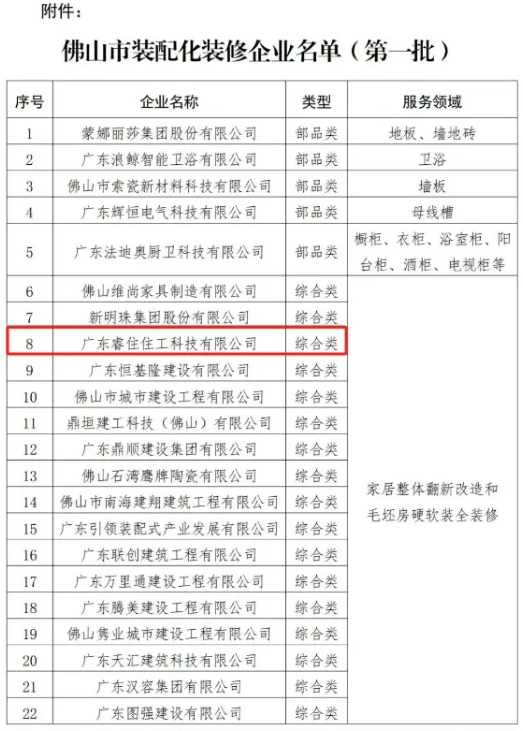 附件：

佛山市装配化装修企业名单（第一批）

| 序号 | 企业名称 | 类型 | 服务领域 |
|---|---|---|---|
| 1 | 蒙娜丽莎集团股份有限公司 | 部品类 | 地板、墙地砖 |
| 2 | 广东浪鲸智能卫浴有限公司 | 部品类 | 卫浴 |
| 3 | 佛山市索瓷新材料科技有限公司 | 部品类 | 墙板 |
| 4 | 广东辉恒电气科技有限公司 | 部品类 | 母线槽 |
| 5 | 广东法迪奥厨卫科技有限公司 | 部品类 | 橱柜、衣柜、浴室柜、阳台柜、酒柜、电视柜等 |
| 6 | 佛山维尚家具制造有限公司 | 综合类 | 家居整体翻新改造和毛坯房硬软装全装修 |
| 7 | 新明珠集团股份有限公司 | 综合类 | |
| 8 | 广东睿住住工科技有限公司 | 综合类 | |
| 9 | 广东恒基隆建设有限公司 | 综合类 | |
| 10 | 佛山市城市建设工程有限公司 | 综合类 | |
| 11 | 鼎垣建工科技（佛山）有限公司 | 综合类 | |
| 12 | 广东鼎顺建设集团有限公司 | 综合类 | |
| 13 | 佛山石湾鹰牌陶瓷有限公司 | 综合类 | |
| 14 | 佛山市南海建翔建筑工程有限公司 | 综合类 | |
| 15 | 广东引领装配式产业发展有限公司 | 综合类 | |
| 16 | 广东联创建筑工程有限公司 | 综合类 | |
| 17 | 广东万里通建设工程有限公司 | 综合类 | |
| 18 | 广东腾美建设工程有限公司 | 综合类 | |
| 19 | 佛山隽业城市建设工程有限公司 | 综合类 | |
| 20 | 广东天汇建筑科技有限公司 | 综合类 | |
| 21 | 广东汉容集团有限公司 | 综合类 | |
| 22 | 广东图强建设有限公司 | 综合类 | |